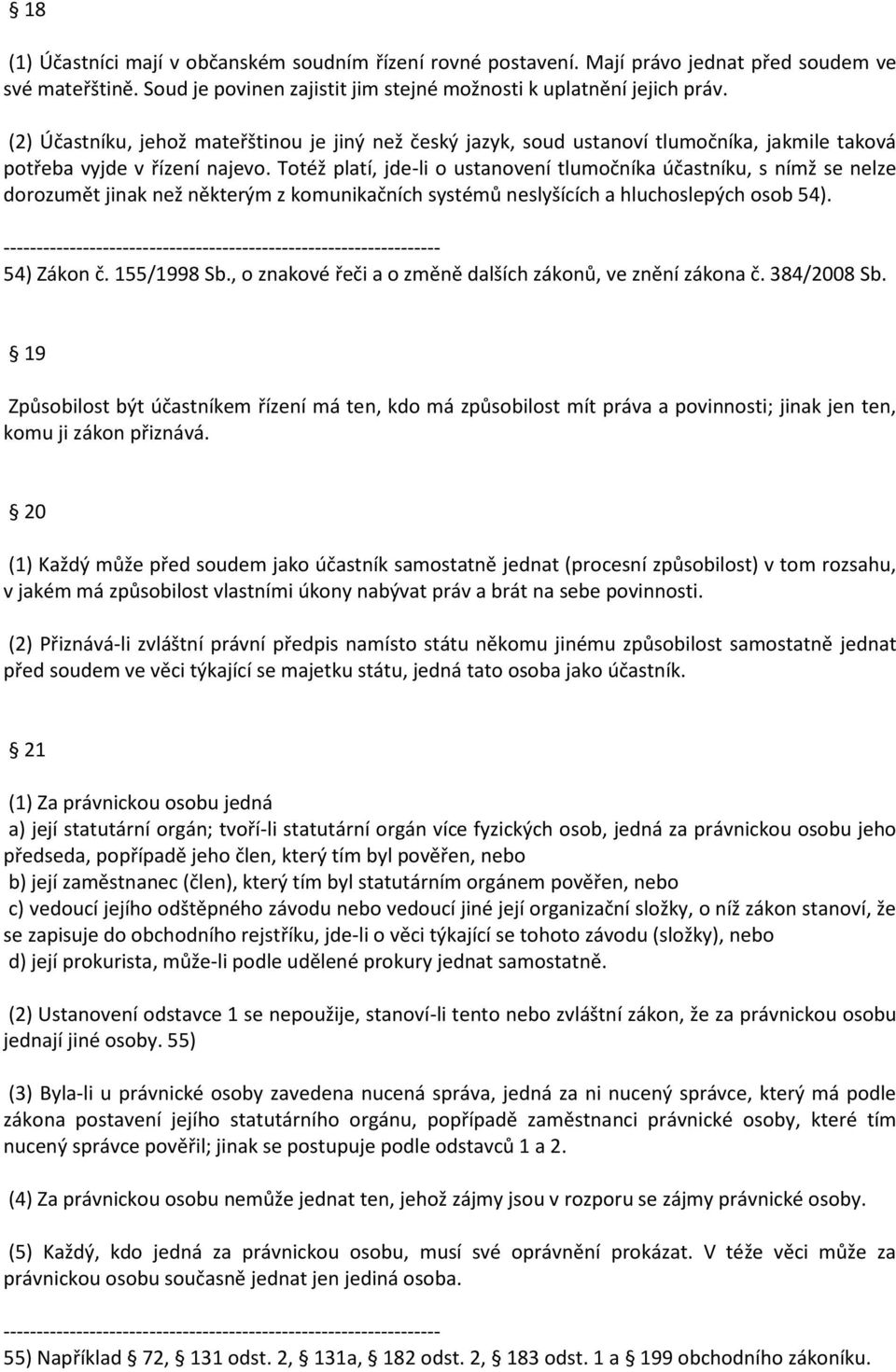 § 18

(1) Účastníci mají v občanském soudním řízení rovné postavení. Mají právo jednat před soudem ve své mateřštině. Soud je povinen zajistit jim stejné možnosti k uplatnění jejich práv.

(2) Účastníku, jehož mateřštinou je jiný než český jazyk, soud ustanoví tlumočníka, jakmile taková potřeba vyjde v řízení najevo. Totéž platí, jde-li o ustanovení tlumočníka účastníku, s nímž se nelze dorozumět jinak než některým z komunikačních systémů neslyšících a hluchoslepých osob 54).

------------------------------------------------------------------

54) Zákon č. 155/1998 Sb., o znakové řeči a o změně dalších zákonů, ve znění zákona č. 384/2008 Sb.

§ 19

Způsobilost být účastníkem řízení má ten, kdo má způsobilost mít práva a povinnosti; jinak jen ten, komu ji zákon přiznává.

§ 20

(1) Každý může před soudem jako účastník samostatně jednat (procesní způsobilost) v tom rozsahu, v jakém má způsobilost vlastními úkony nabývat práv a brát na sebe povinnosti.

(2) Přiznává-li zvláštní právní předpis namísto státu někomu jinému způsobilost samostatně jednat před soudem ve věci týkající se majetku státu, jedná tato osoba jako účastník.

§ 21

(1) Za právnickou osobu jedná
a) její statutární orgán; tvoří-li statutární orgán více fyzických osob, jedná za právnickou osobu jeho předseda, popřípadě jeho člen, který tím byl pověřen, nebo
b) její zaměstnanec (člen), který tím byl statutárním orgánem pověřen, nebo
c) vedoucí jejího odštěpného závodu nebo vedoucí jiné její organizační složky, o níž zákon stanoví, že se zapisuje do obchodního rejstříku, jde-li o věci týkající se tohoto závodu (složky), nebo
d) její prokurista, může-li podle udělené prokury jednat samostatně.

(2) Ustanovení odstavce 1 se nepoužije, stanoví-li tento nebo zvláštní zákon, že za právnickou osobu jednají jiné osoby. 55)

(3) Byla-li u právnické osoby zavedena nucená správa, jedná za ni nucený správce, který má podle zákona postavení jejího statutárního orgánu, popřípadě zaměstnanci právnické osoby, které tím nucený správce pověřil; jinak se postupuje podle odstavců 1 a 2.

(4) Za právnickou osobu nemůže jednat ten, jehož zájmy jsou v rozporu se zájmy právnické osoby.

(5) Každý, kdo jedná za právnickou osobu, musí své oprávnění prokázat. V téže věci může za právnickou osobu současně jednat jen jediná osoba.

------------------------------------------------------------------

55) Například § 72, § 131 odst. 2, § 131a, § 182 odst. 2, § 183 odst. 1 a § 199 obchodního zákoníku.